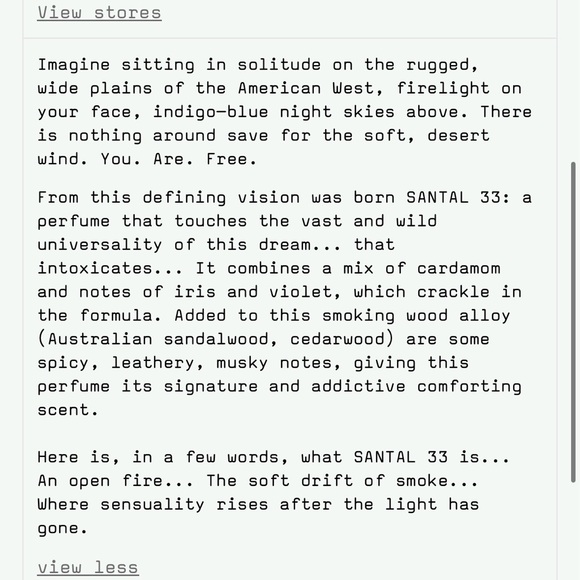 View stores

Imagine sitting in solitude on the rugged, wide plains of the American West, firelight on your face, indigo-blue night skies above. There is nothing around save for the soft, desert wind. You. Are. Free.

From this defining vision was born SANTAL 33: a perfume that touches the vast and wild universality of this dream... that intoxicates... It combines a mix of cardamom and notes of iris and violet, which crackle in the formula. Added to this smoking wood alloy (Australian sandalwood, cedarwood) are some spicy, leathery, musky notes, giving this perfume its signature and addictive comforting scent.

Here is, in a few words, what SANTAL 33 is... An open fire... The soft drift of smoke... Where sensuality rises after the light has gone.

view less